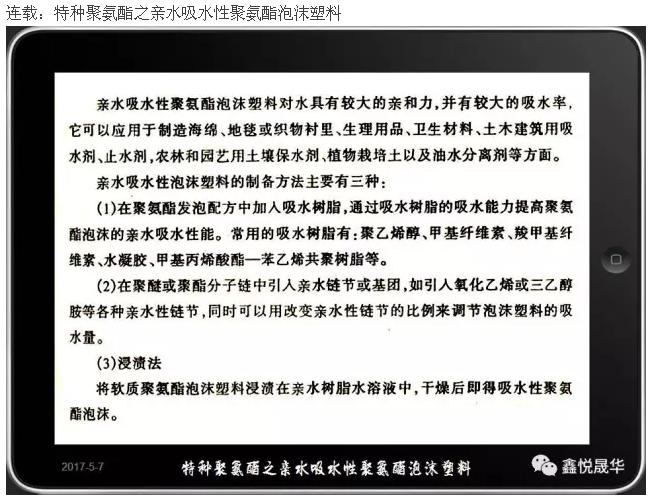 连载：特种聚氨酯之亲水吸水性聚氨酯泡沫塑料

亲水吸水性聚氨酯泡沫塑料对水具有较大的亲和力，并有较大的吸水率，它可以应用于制造海绵、地毯或织物衬里、生理用品、卫生材料、土木建筑用吸水剂、止水剂，农林和园艺用土壤保水剂、植物栽培土以及油水分离剂等方面。

亲水吸水性泡沫塑料的制备方法主要有三种：

(1)在聚氨酯发泡配方中加入吸水树脂，通过吸水树脂的吸水能力提高聚氨酯泡沫的亲水吸水性能。常用的吸水树脂有：聚乙烯醇、甲基纤维素、羧甲基纤维素、水凝胶、甲基丙烯酸酯—苯乙烯共聚树脂等。

(2)在聚醚或聚酯分子链中引入亲水链节或基团，如引入氧化乙烯或三乙醇胺等各种亲水性链节，同时可以用改变亲水性链节的比例来调节泡沫塑料的吸水量。

(3)浸渍法

将软质聚氨酯泡沫塑料浸渍在亲水树脂水溶液中，干燥后即得吸水性聚氨酯泡沫。

2017-5-7 特种聚氨酯之亲水吸水性聚氨酯泡沫塑料

鑫悦晟华